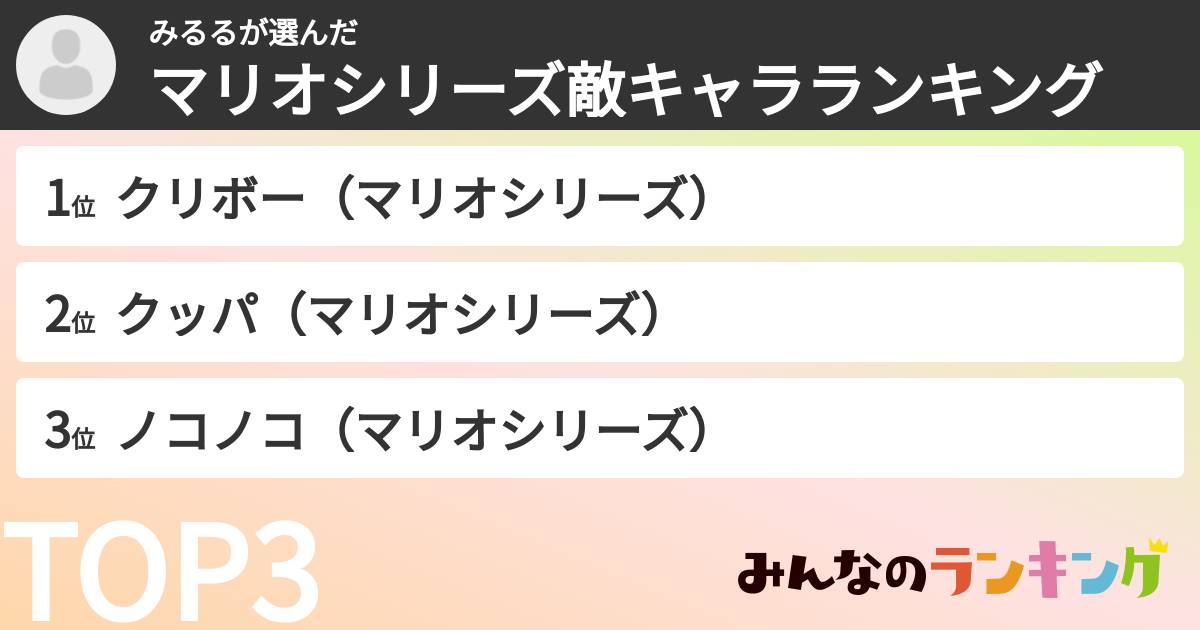 みるるが選んだ
マリオシリーズ敵キャラランキング

1位 クリボー（マリオシリーズ）

2位 クッパ（マリオシリーズ）

3位 ノコノコ（マリオシリーズ）

TOP3

みんなのランキング